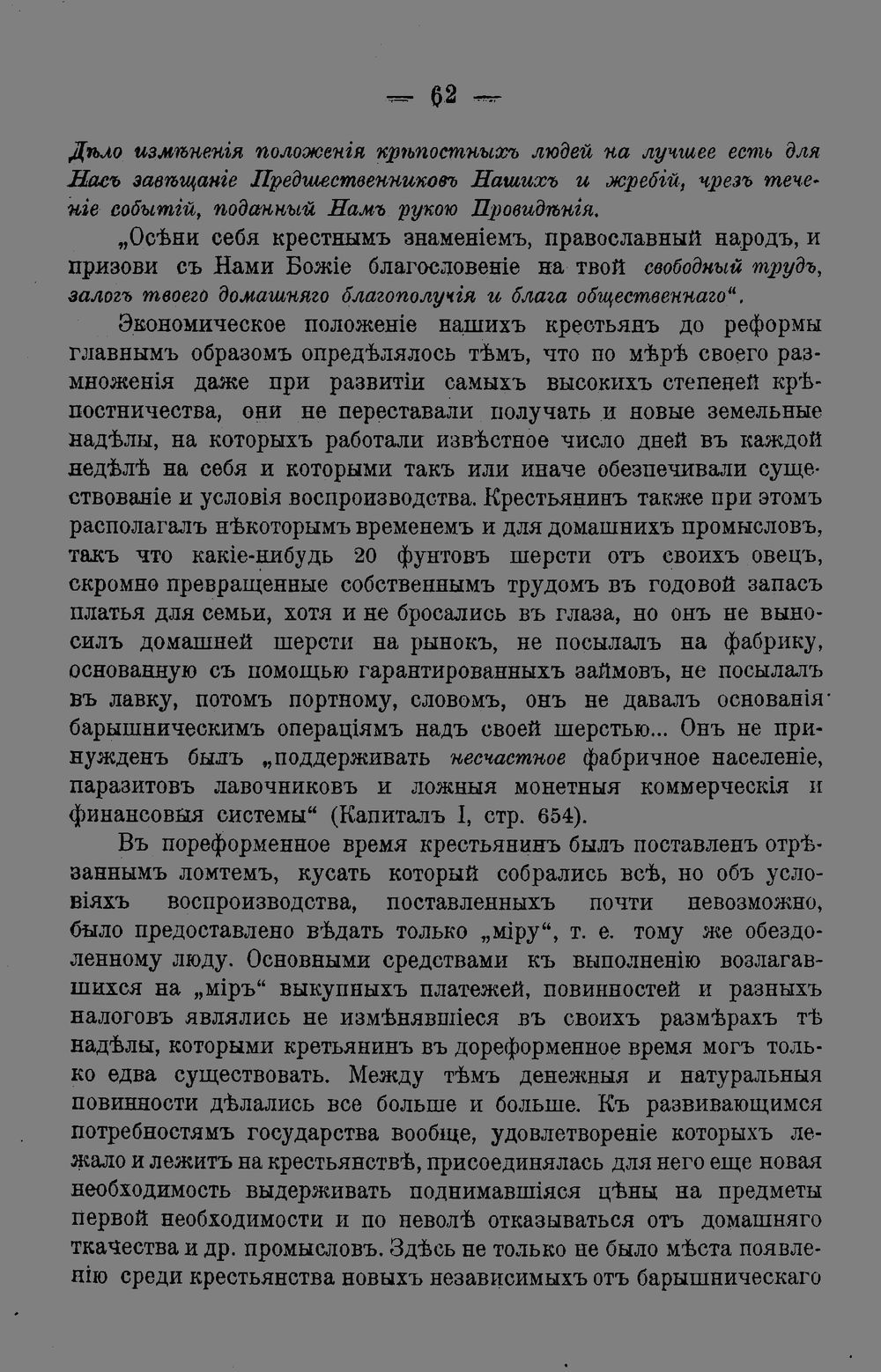 — 62 —

Дѣло измѣненія положенія крѣпостныхъ людей на лучшее есть для Насъ завѣщаніе Предшественниковъ Нашихъ и жребій, чрезъ теченіе событій, поданный Намъ рукою Провидѣнія.

„Осѣни себя крестнымъ знаменіемъ, православный народъ, и призови съ Нами Божіе благословеніе на твой свободный трудъ, залогъ твоего домашняго благополучія и блага общественнаго“.

Экономическое положеніе нашихъ крестьянъ до реформы главнымъ образомъ опредѣлялось тѣмъ, что по мѣрѣ своего размноженія даже при развитіи самыхъ высокихъ степеней крѣпостничества, они не переставали получать и новые земельные надѣлы, на которыхъ работали извѣстное число дней въ каждой недѣлѣ на себя и которыми такъ или иначе обезпечивали существованіе и условія воспроизводства. Крестьянинъ также при этомъ располагалъ нѣкоторымъ временемъ и для домашнихъ промысловъ, такъ что какіе-нибудь 20 фунтовъ шерсти отъ своихъ овецъ, скромно превращенные собственнымъ трудомъ въ годовой запасъ платья для семьи, хотя и не бросались въ глаза, но онъ не выносилъ домашней шерсти на рынокъ, не посылалъ на фабрику, основанную съ помощью гарантированныхъ займовъ, не посылалъ въ лавку, потомъ портному, словомъ, онъ не давалъ основанія барышническимъ операціямъ надъ своей шерстью... Онъ не принужденъ былъ „поддерживать несчастное фабричное населеніе, паразитовъ лавочниковъ и ложныя монетныя коммерческія и финансовыя системы“ (Капиталъ I, стр. 654).

Въ пореформенное время крестьянинъ былъ поставленъ отрѣзаннымъ ломтемъ, кусать который собрались всѣ, но объ условіяхъ воспроизводства, поставленныхъ почти невозможно, было предоставлено вѣдать только „міру“, т. е. тому же обездоленному люду. Основными средствами къ выполненію возлагавшихся на „міръ“ выкупныхъ платежей, повинностей и разныхъ налоговъ являлись не измѣнявшіеся въ своихъ размѣрахъ тѣ надѣлы, которыми кретьянинъ въ дореформенное время могъ только едва существовать. Между тѣмъ денежныя и натуральныя повинности дѣлались все больше и больше. Къ развивающимся потребностямъ государства вообще, удовлетвореніе которыхъ лежало и лежитъ на крестьянствѣ, присоединялась для него еще новая необходимость выдерживать поднимавшіяся цѣны на предметы первой необходимости и по неволѣ отказываться отъ домашняго ткачества и др. промысловъ. Здѣсь не только не было мѣста появленію среди крестьянства новыхъ независимыхъ отъ барышническаго